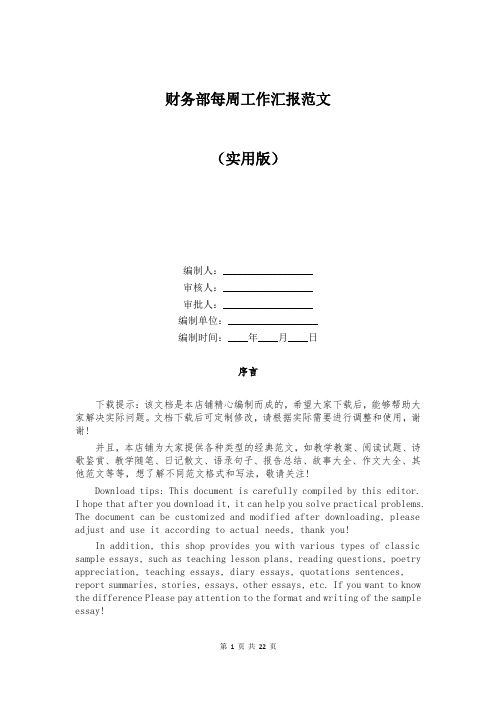 财务部每周工作汇报范文

（实用版）

编制人：\_\_\_\_\_\_\_\_\_\_\_\_\_\_\_\_

审核人：\_\_\_\_\_\_\_\_\_\_\_\_\_\_\_\_

审批人：\_\_\_\_\_\_\_\_\_\_\_\_\_\_\_\_

编制单位：\_\_\_\_\_\_\_\_\_\_\_\_\_\_\_\_

编制时间：\_\_\_\_年\_\_\_\_月\_\_\_\_日

序言

下载提示：该文档是本店铺精心编制而成的，希望大家下载后，能够帮助大家解决实际问题。文档下载后可定制修改，请根据实际需要进行调整和使用，谢谢！

并且，本店铺为大家提供各种类型的经典范文，如教学教案、阅读试题、诗歌鉴赏、教学随笔、日记散文、语录句子、报告总结、故事大全、作文大全、其他范文等等，想了解不同范文格式和写法，敬请关注！

Download tips: This document is carefully compiled by this editor. I hope that after you download it, it can help you solve practical problems. The document can be customized and modified after downloading, please adjust and use it according to actual needs, thank you!

In addition, this shop provides you with various types of classic sample essays, such as teaching lesson plans, reading questions, poetry appreciation, teaching essays, diary essays, quotations sentences, report summaries, stories, essays, other essays, etc. If you want to know the difference Please pay attention to the format and writing of the sample essay!

第 1 页 共 22 页